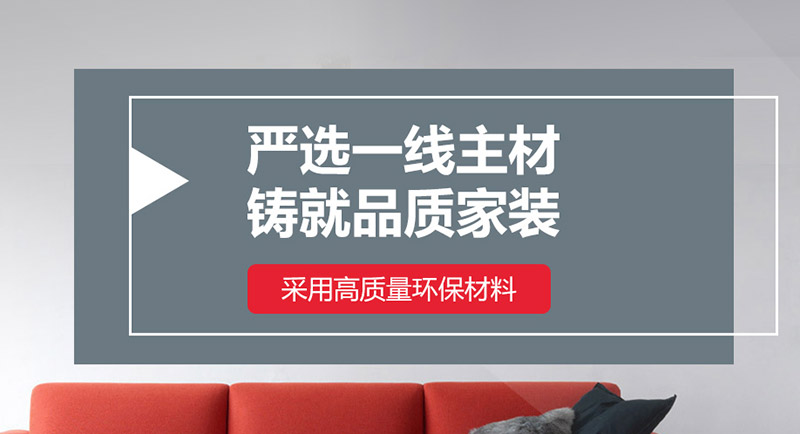 严选一线主材
铸就品质家装

采用高质量环保材料